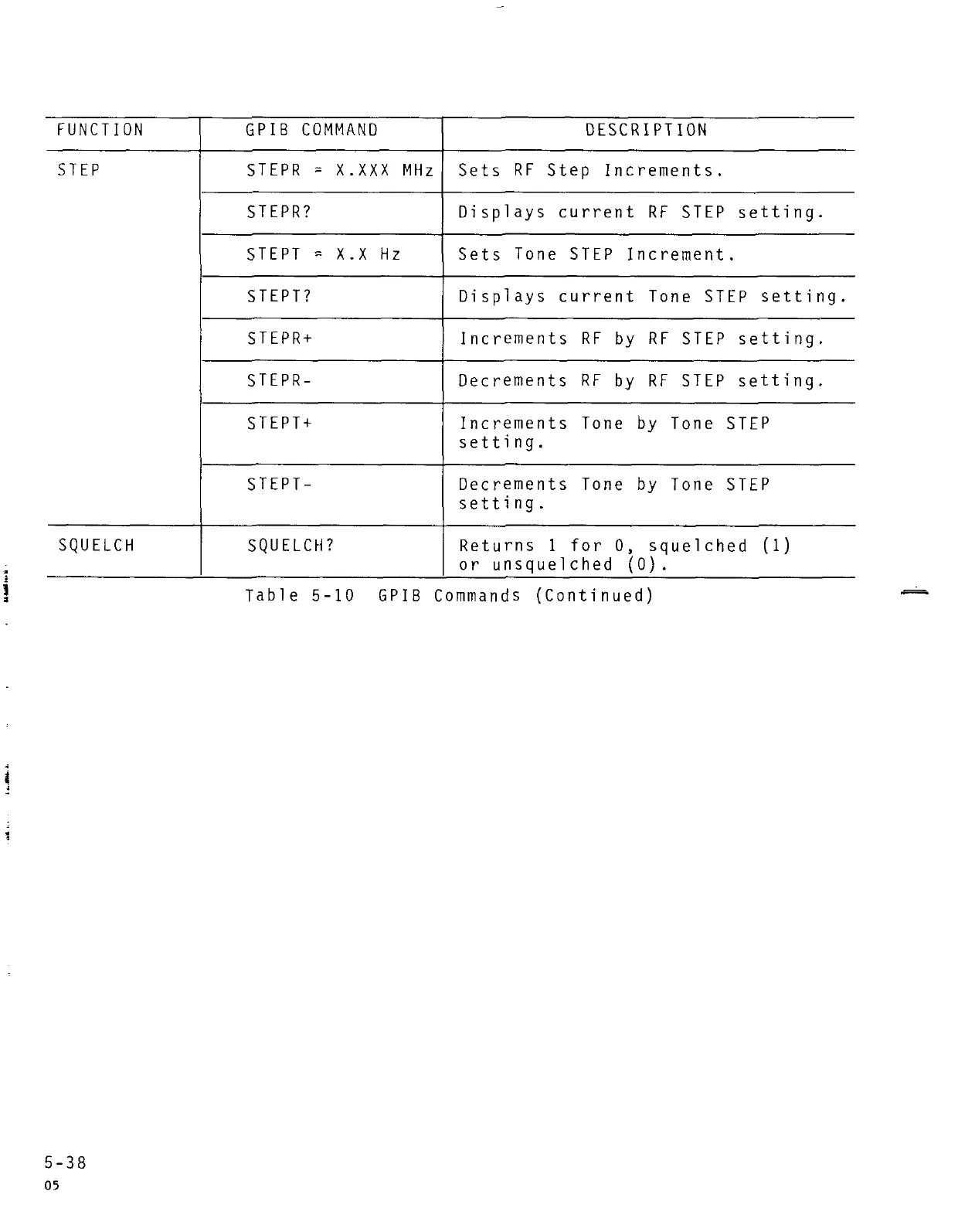 | FUNCTION | GPIB COMMAND | DESCRIPTION |
|---|---|---|
| STEP | STEPR = X.XXX MHz | Sets RF Step Increments. |
| | STEPR? | Displays current RF STEP setting. |
| | STEPT = X.X Hz | Sets Tone STEP Increment. |
| | STEPT? | Displays current Tone STEP setting. |
| | STEPR+ | Increments RF by RF STEP setting. |
| | STEPR- | Decrements RF by RF STEP setting. |
| | STEPT+ | Increments Tone by Tone STEP setting. |
| | STEPT- | Decrements Tone by Tone STEP setting. |
| SQUELCH | SQUELCH? | Returns 1 for 0, squelched (1) or unsquelched (0). |

Table 5-10 GPIB Commands (Continued)

5-38
05